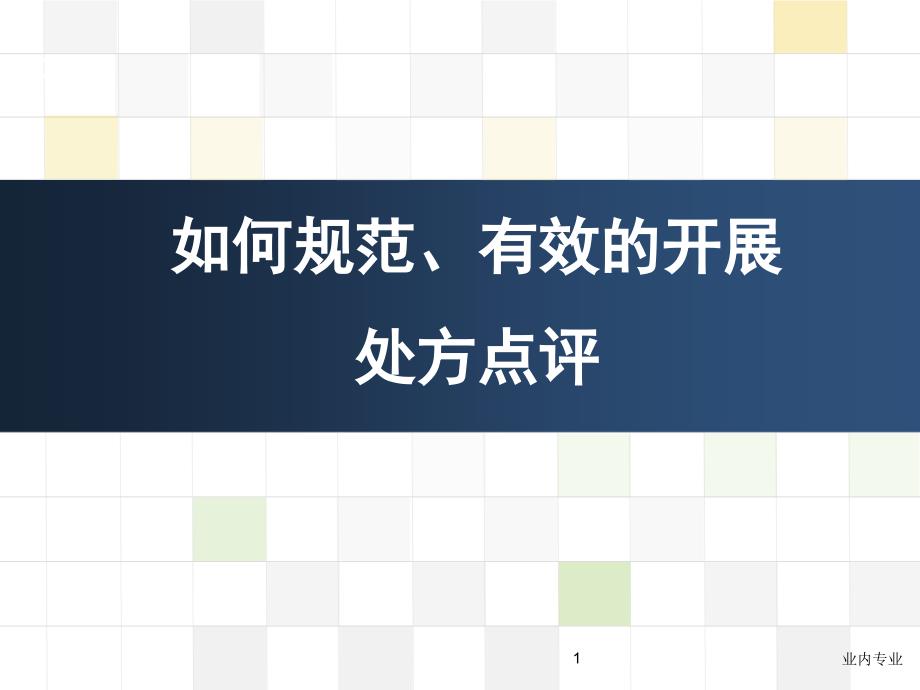 如何规范、有效的开展
处方点评

1

业内专业